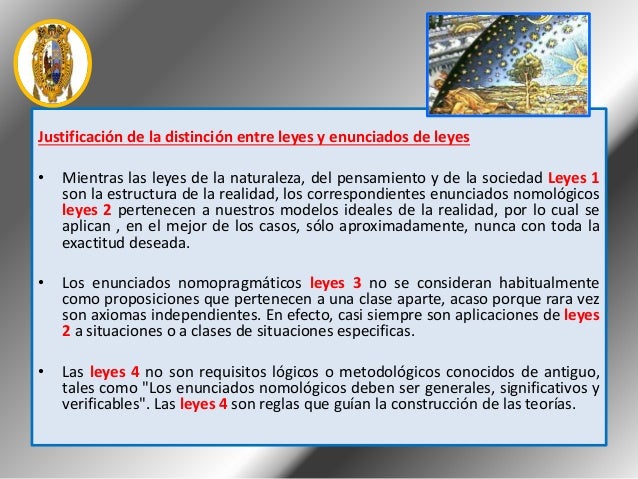 Justificación de la distinción entre leyes y enunciados de leyes

• Mientras las leyes de la naturaleza, del pensamiento y de la sociedad Leyes 1 son la estructura de la realidad, los correspondientes enunciados nomológicos leyes 2 pertenecen a nuestros modelos ideales de la realidad, por lo cual se aplican , en el mejor de los casos, sólo aproximadamente, nunca con toda la exactitud deseada.

• Los enunciados nomopragmáticos leyes 3 no se consideran habitualmente como proposiciones que pertenecen a una clase aparte, acaso porque rara vez son axiomas independientes. En efecto, casi siempre son aplicaciones de leyes 2 a situaciones o a clases de situaciones especificas.

• Las leyes 4 no son requisitos lógicos o metodológicos conocidos de antiguo, tales como "Los enunciados nomológicos deben ser generales, significativos y verificables". Las leyes 4 son reglas que guían la construcción de las teorías.